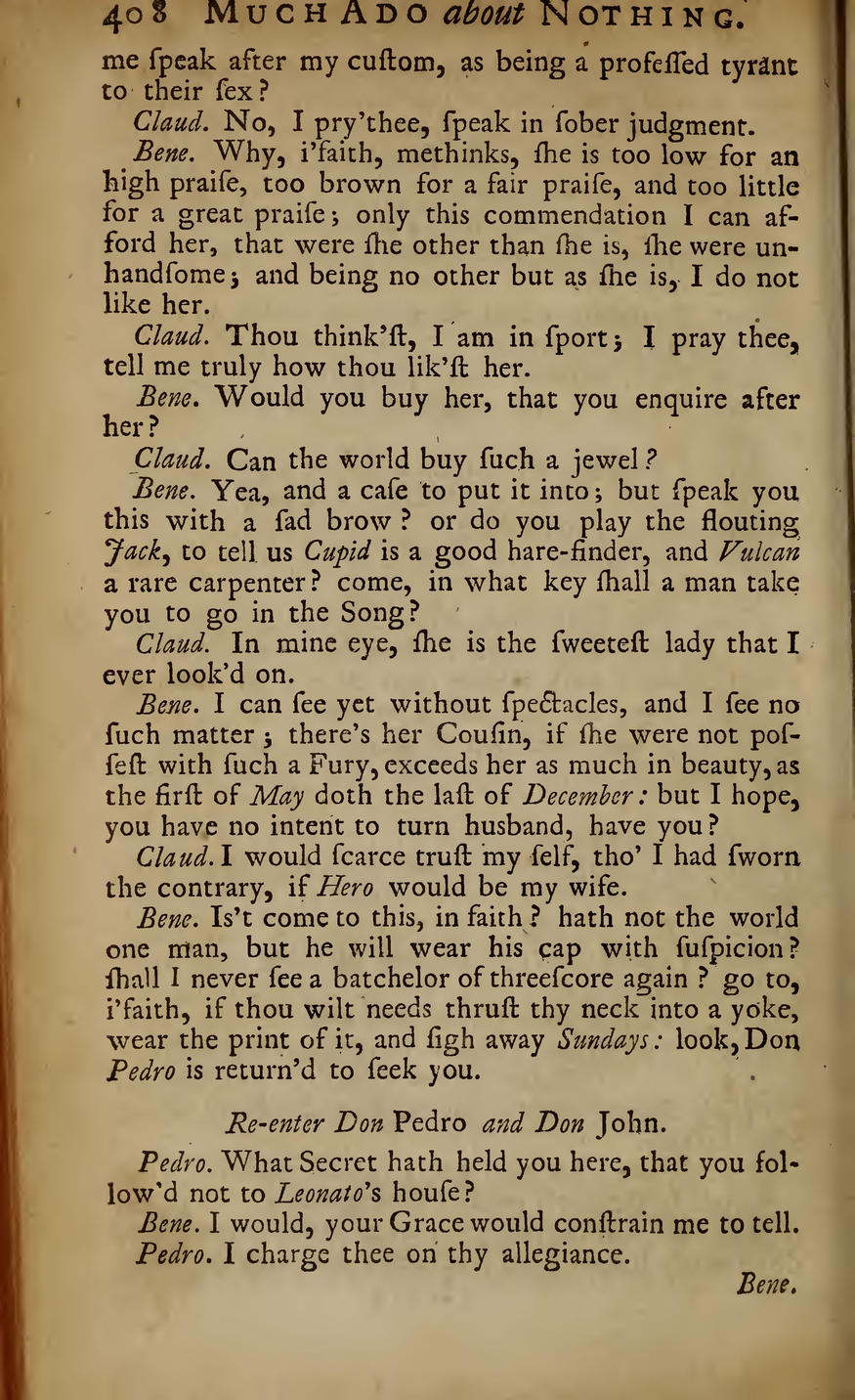 408 MUCH ADO about NOTHING.

me ſpeak after my cuſtom, as being a profeſſed tyrant to their ſex?

Claud. No, I pry'thee, ſpeak in ſober judgment.

Bene. Why, i'faith, methinks, ſhe is too low for an high praiſe, too brown for a fair praiſe, and too little for a great praiſe; only this commendation I can afford her, that were ſhe other than ſhe is, ſhe were unhandſome; and being no other but as ſhe is, I do not like her.

Claud. Thou think'ſt, I am in ſport; I pray thee, tell me truly how thou lik'ſt her.

Bene. Would you buy her, that you enquire after her?

Claud. Can the world buy ſuch a jewel?

Bene. Yea, and a caſe to put it into; but ſpeak you this with a ſad brow? or do you play the flouting Jack, to tell us Cupid is a good hare-finder, and Vulcan a rare carpenter? come, in what key ſhall a man take you to go in the Song?

Claud. In mine eye, ſhe is the ſweeteſt lady that I ever look'd on.

Bene. I can ſee yet without ſpectacles, and I ſee no ſuch matter; there's her Couſin, if ſhe were not poſſeſt with ſuch a Fury, exceeds her as much in beauty, as the firſt of May doth the laſt of December: but I hope, you have no intent to turn husband, have you?

Claud. I would ſcarce truſt my ſelf, tho' I had ſworn the contrary, if Hero would be my wife.

Bene. Is't come to this, in faith? hath not the world one man, but he will wear his cap with ſuſpicion? ſhall I never ſee a batchelor of threeſcore again? go to, i'faith, if thou wilt needs thruſt thy neck into a yoke, wear the print of it, and ſigh away Sundays: look, Don Pedro is return'd to ſeek you.

Re-enter Don Pedro and Don John.

Pedro. What Secret hath held you here, that you follow'd not to Leonato's houſe?

Bene. I would, your Grace would conſtrain me to tell.

Pedro. I charge thee on thy allegiance.

Bene.